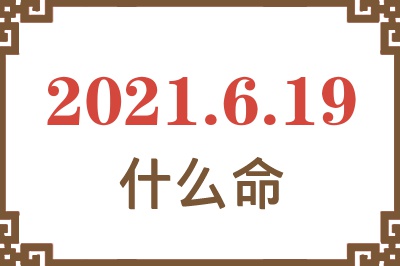 2021.6.19

什么命